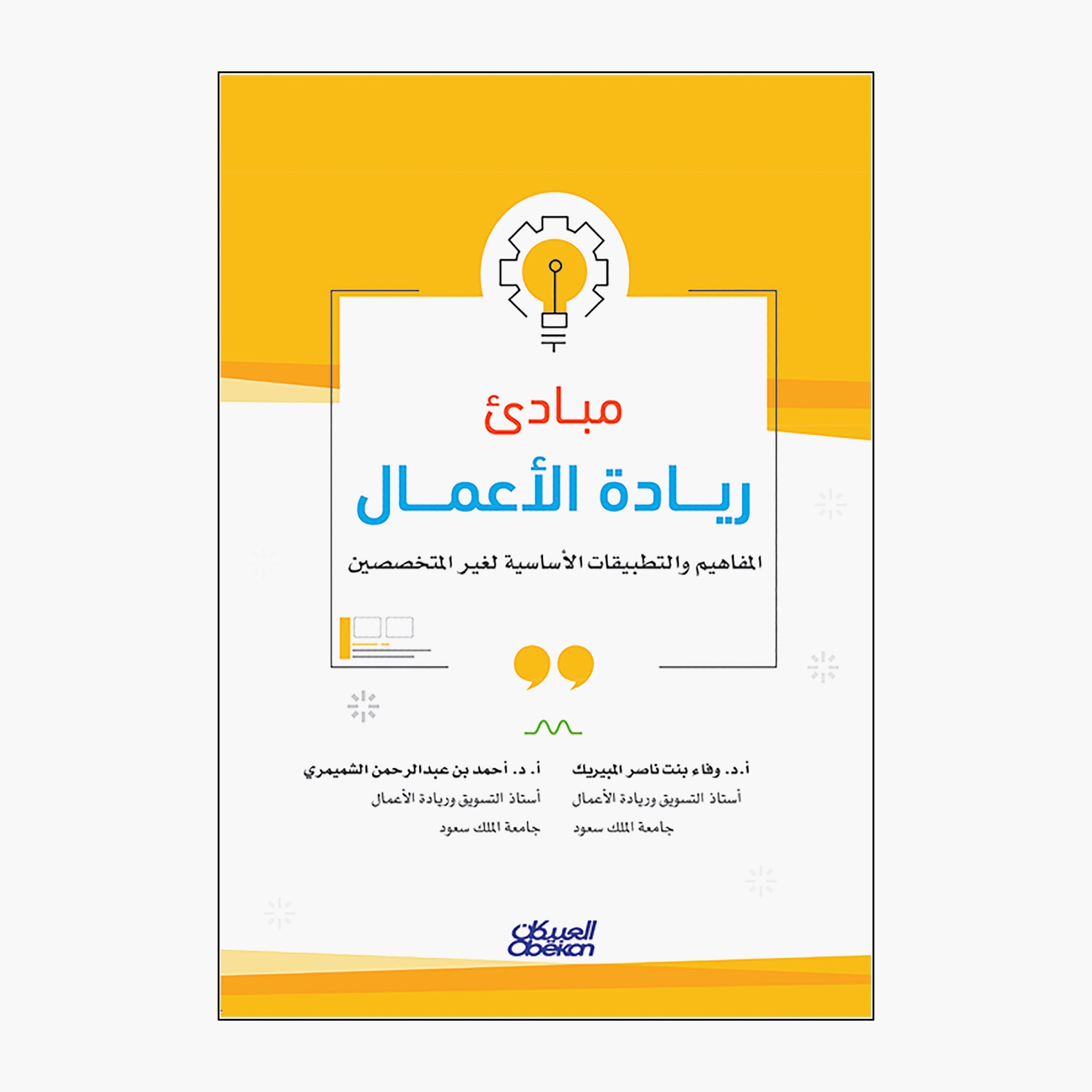 مبادئ
ريادة الأعمال

المفاهيم والتطبيقات الأساسية لغير المتخصصين

أ.د. وفاء بنت ناصر المبيريك
أستاذ التسويق وريادة الأعمال
جامعة الملك سعود

أ. د. أحمد بن عبدالرحمن الشميمري
أستاذ التسويق وريادة الأعمال
جامعة الملك سعود

العبيكان
Obeikan